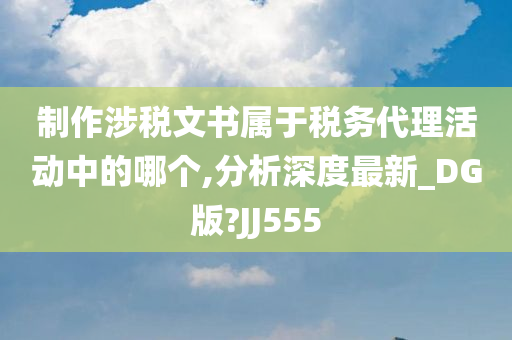 制作涉税文书属于税务代理活动中的哪个,分析深度最新_DG版?JJ555